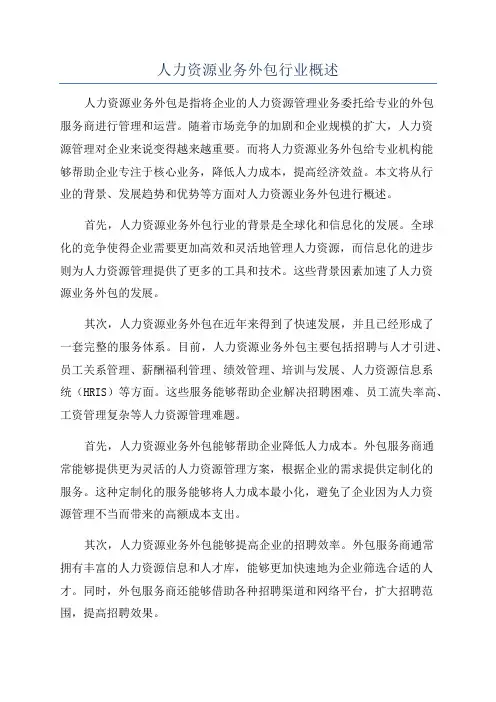 人力资源业务外包行业概述

人力资源业务外包是指将企业的人力资源管理业务委托给专业的外包服务商进行管理和运营。随着市场竞争的加剧和企业规模的扩大，人力资源管理对企业来说变得越来越重要。而将人力资源业务外包给专业机构能够帮助企业专注于核心业务，降低人力成本，提高经济效益。本文将从行业的背景、发展趋势和优势等方面对人力资源业务外包进行概述。

首先，人力资源业务外包行业的背景是全球化和信息化的发展。全球化的竞争使得企业需要更加高效和灵活地管理人力资源，而信息化的进步则为人力资源管理提供了更多的工具和技术。这些背景因素加速了人力资源业务外包的发展。

其次，人力资源业务外包在近年来得到了快速发展，并且已经形成了一套完整的服务体系。目前，人力资源业务外包主要包括招聘与人才引进、员工关系管理、薪酬福利管理、绩效管理、培训与发展、人力资源信息系统（HRIS）等方面。这些服务能够帮助企业解决招聘困难、员工流失率高、工资管理复杂等人力资源管理难题。

首先，人力资源业务外包能够帮助企业降低人力成本。外包服务商通常能够提供更为灵活的人力资源管理方案，根据企业的需求提供定制化的服务。这种定制化的服务能够将人力成本最小化，避免了企业因为人力资源管理不当而带来的高额成本支出。

其次，人力资源业务外包能够提高企业的招聘效率。外包服务商通常拥有丰富的人力资源信息和人才库，能够更加快速地为企业筛选合适的人才。同时，外包服务商还能够借助各种招聘渠道和网络平台，扩大招聘范围，提高招聘效果。